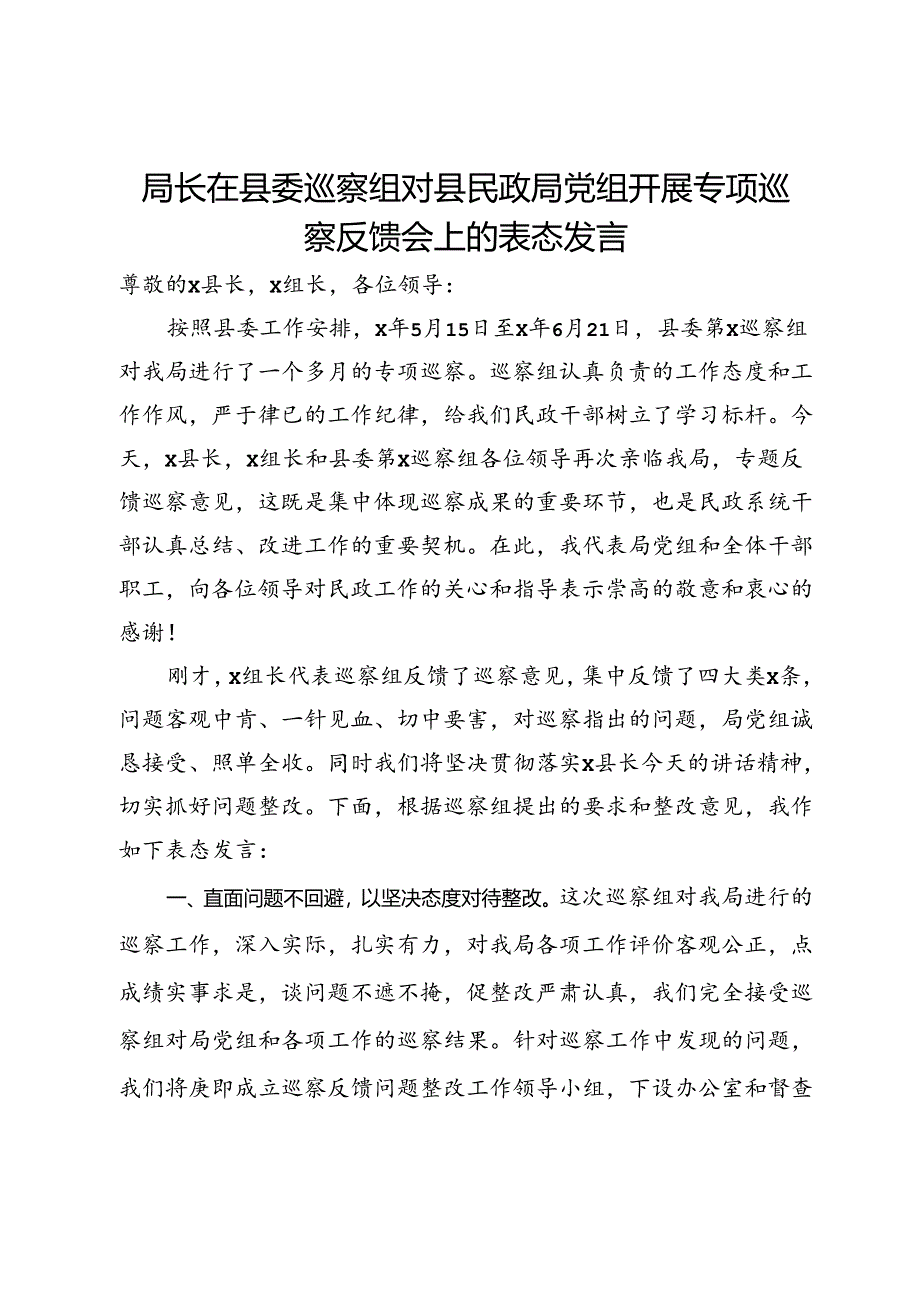 局长在县委巡察组对县民政局党组开展专项巡察反馈会上的表态发言

尊敬的x县长，x组长，各位领导：

按照县委工作安排，x年5月15日至x年6月21日，县委第x巡察组对我局进行了一个多月的专项巡察。巡察组认真负责的工作态度和工作作风，严于律已的工作纪律，给我们民政干部树立了学习标杆。今天，x县长，x组长和县委第x巡察组各位领导再次亲临我局，专题反馈巡察意见，这既是集中体现巡察成果的重要环节，也是民政系统干部认真总结、改进工作的重要契机。在此，我代表局党组和全体干部职工，向各位领导对民政工作的关心和指导表示崇高的敬意和衷心的感谢！

刚才，x组长代表巡察组反馈了巡察意见，集中反馈了四大类x条，问题客观中肯、一针见血、切中要害，对巡察指出的问题，局党组诚恳接受、照单全收。同时我们将坚决贯彻落实x县长今天的讲话精神，切实抓好问题整改。下面，根据巡察组提出的要求和整改意见，我作如下表态发言：

一、直面问题不回避，以坚决态度对待整改。这次巡察组对我局进行的巡察工作，深入实际，扎实有力，对我局各项工作评价客观公正，点成绩实事求是，谈问题不遮不掩，促整改严肃认真，我们完全接受巡察组对局党组和各项工作的巡察结果。针对巡察工作中发现的问题，我们将庚即成立巡察反馈问题整改工作领导小组，下设办公室和督查